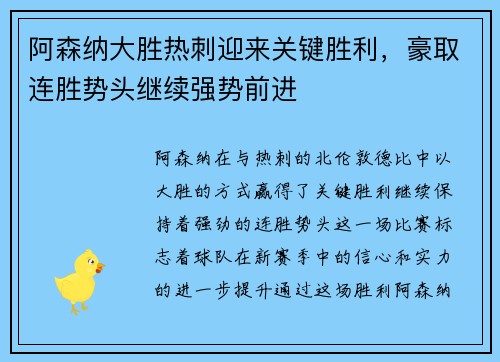 阿森纳大胜热刺迎来关键胜利，豪取连胜势头继续强势前进

阿森纳在与热刺的北伦敦德比中以大胜的方式赢得了关键胜利继续保持着强劲的连胜势头这一场比赛标志着球队在新赛季中的信心和实力的进一步提升通过这场胜利阿森纳